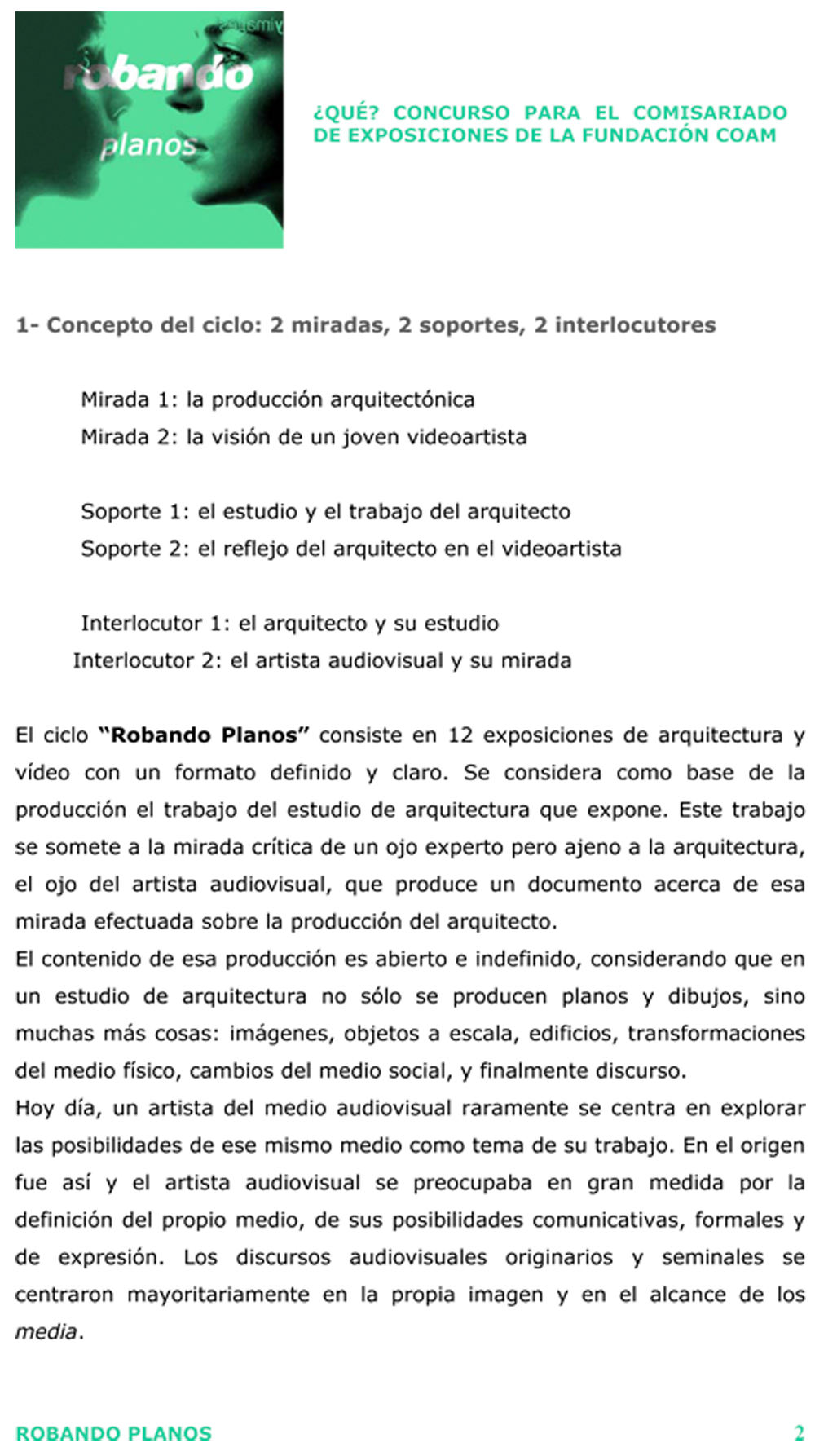 robando
planos

¿QUÉ? CONCURSO PARA EL COMISARIADO DE EXPOSICIONES DE LA FUNDACIÓN COAM

1- Concepto del ciclo: 2 miradas, 2 soportes, 2 interlocutores

Mirada 1: la producción arquitectónica
Mirada 2: la visión de un joven videoartista

Soporte 1: el estudio y el trabajo del arquitecto
Soporte 2: el reflejo del arquitecto en el videoartista

Interlocutor 1: el arquitecto y su estudio
Interlocutor 2: el artista audiovisual y su mirada

El ciclo **"Robando Planos"** consiste en 12 exposiciones de arquitectura y vídeo con un formato definido y claro. Se considera como base de la producción el trabajo del estudio de arquitectura que expone. Este trabajo se somete a la mirada crítica de un ojo experto pero ajeno a la arquitectura, el ojo del artista audiovisual, que produce un documento acerca de esa mirada efectuada sobre la producción del arquitecto.
El contenido de esa producción es abierto e indefinido, considerando que en un estudio de arquitectura no sólo se producen planos y dibujos, sino muchas más cosas: imágenes, objetos a escala, edificios, transformaciones del medio físico, cambios del medio social, y finalmente discurso.
Hoy día, un artista del medio audiovisual raramente se centra en explorar las posibilidades de ese mismo medio como tema de su trabajo. En el origen fue así y el artista audiovisual se preocupaba en gran medida por la definición del propio medio, de sus posibilidades comunicativas, formales y de expresión. Los discursos audiovisuales originarios y seminales se centraron mayoritariamente en la propia imagen y en el alcance de los *media*.

ROBANDO PLANOS 2